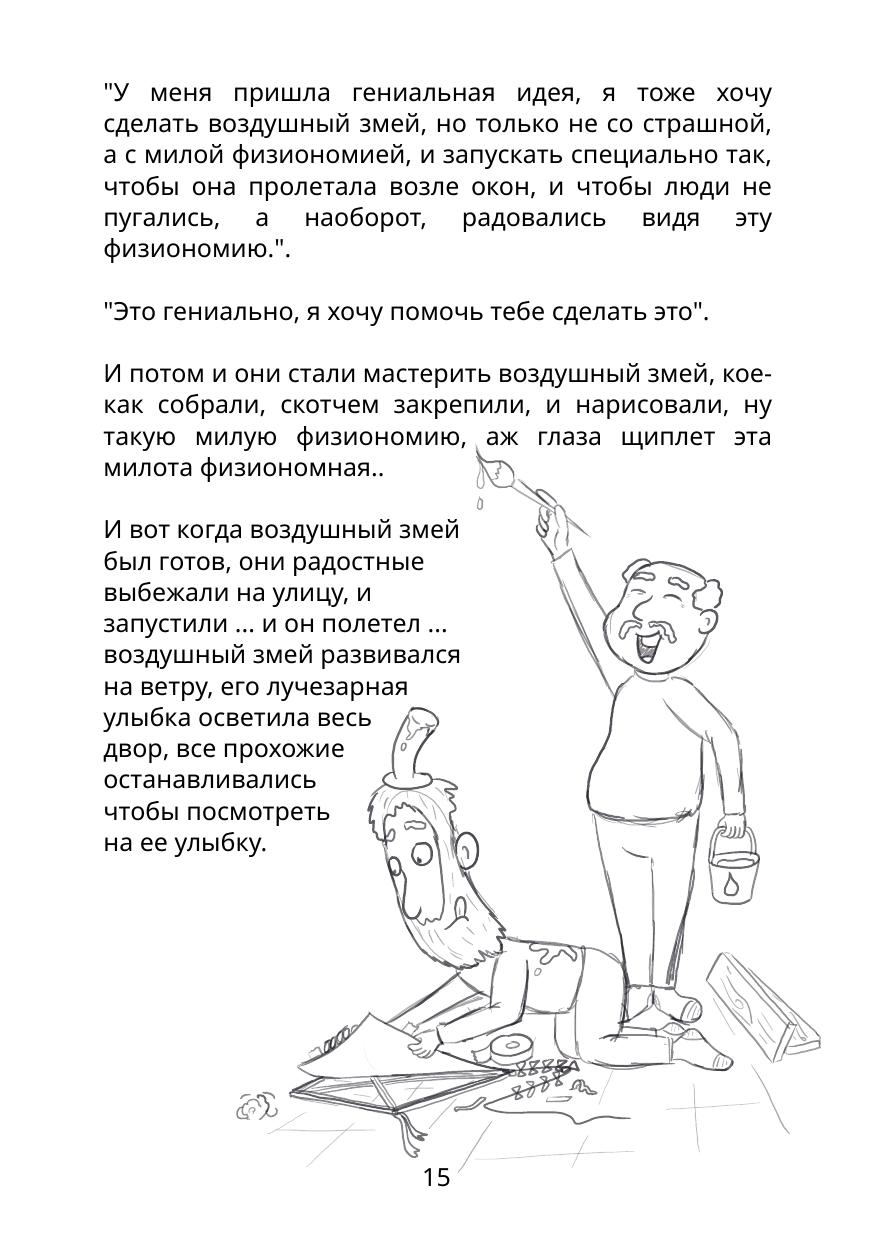 "У меня пришла гениальная идея, я тоже хочу сделать воздушный змей, но только не со страшной, а с милой физиономией, и запускать специально так, чтобы она пролетала возле окон, и чтобы люди не пугались, а наоборот, радовались видя эту физиономию.".

"Это гениально, я хочу помочь тебе сделать это".

И потом и они стали мастерить воздушный змей, кое-как собрали, скотчем закрепили, и нарисовали, ну такую милую физиономию, аж глаза щиплет эта милота физиономная..

И вот когда воздушный змей был готов, они радостные выбежали на улицу, и запустили ... и он полетел ... воздушный змей развивался на ветру, его лучезарная улыбка осветила весь двор, все прохожие останавливались чтобы посмотреть на ее улыбку.

15